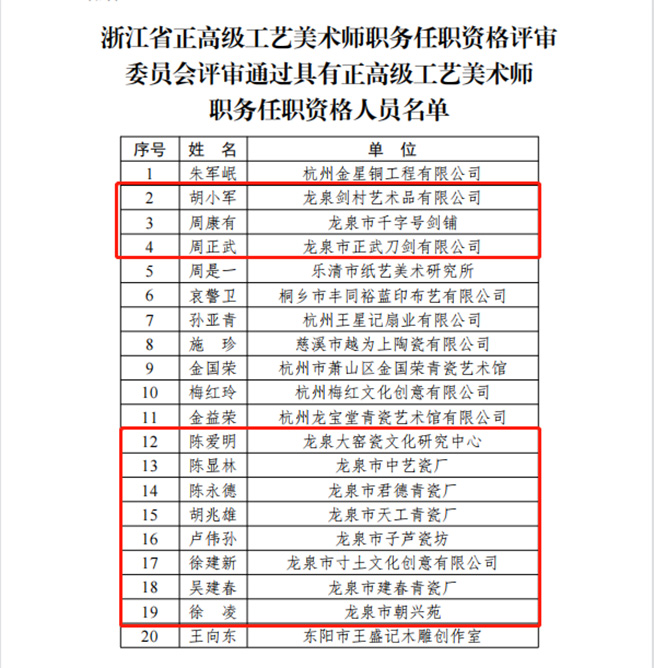 浙江省正高级工艺美术师职务任职资格评审委员会评审通过具有正高级工艺美术师职务任职资格人员名单

| 序号 | 姓 名 | 单 位 |
|---|---|---|
| 1 | 朱军岷 | 杭州金星铜工程有限公司 |
| 2 | 胡小军 | 龙泉剑村艺术品有限公司 |
| 3 | 周康有 | 龙泉市千字号剑铺 |
| 4 | 周正武 | 龙泉市正武刀剑有限公司 |
| 5 | 周是一 | 乐清市纸艺美术研究所 |
| 6 | 哀警卫 | 桐乡市丰同裕蓝印布艺有限公司 |
| 7 | 孙亚青 | 杭州王星记扇业有限公司 |
| 8 | 施 珍 | 慈溪市越为上陶瓷有限公司 |
| 9 | 金国荣 | 杭州市萧山区金国荣青瓷艺术馆 |
| 10 | 梅红玲 | 杭州梅红文化创意有限公司 |
| 11 | 金益荣 | 杭州龙宝堂青瓷艺术馆有限公司 |
| 12 | 陈爱明 | 龙泉大窑瓷文化研究中心 |
| 13 | 陈显林 | 龙泉市中艺瓷厂 |
| 14 | 陈永德 | 龙泉市君德青瓷厂 |
| 15 | 胡兆雄 | 龙泉市天工青瓷厂 |
| 16 | 卢伟孙 | 龙泉市子芦瓷坊 |
| 17 | 徐建新 | 龙泉市寸土文化创意有限公司 |
| 18 | 吴建春 | 龙泉市建春青瓷厂 |
| 19 | 徐 凌 | 龙泉市朝兴苑 |
| 20 | 王向东 | 东阳市王盛记木雕创作室 |